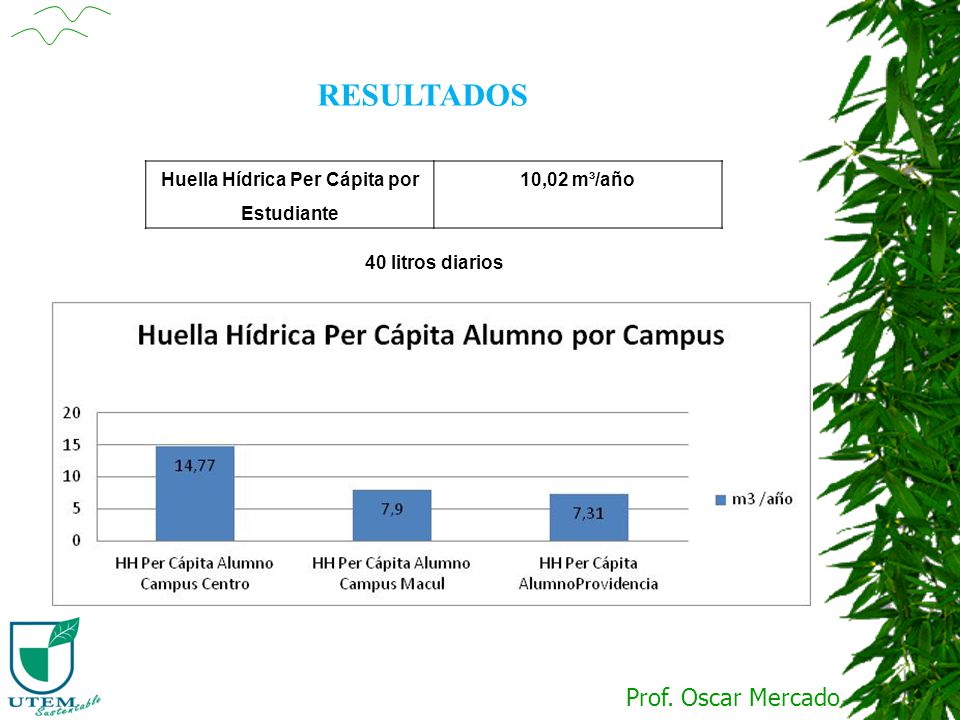 RESULTADOS

| Huella Hídrica Per Cápita por Estudiante | 10,02 m³/año |
|---|---|

40 litros diarios

Huella Hídrica Per Cápita Alumno por Campus

20
15
10
5
0

14,77
7,9
7,31

m3 /año

HH Per Cápita Alumno Campus Centro
HH Per Cápita Alumno Campus Macul
HH Per Cápita AlumnoProvidencia

UTEM Sustentable

Prof. Oscar Mercado